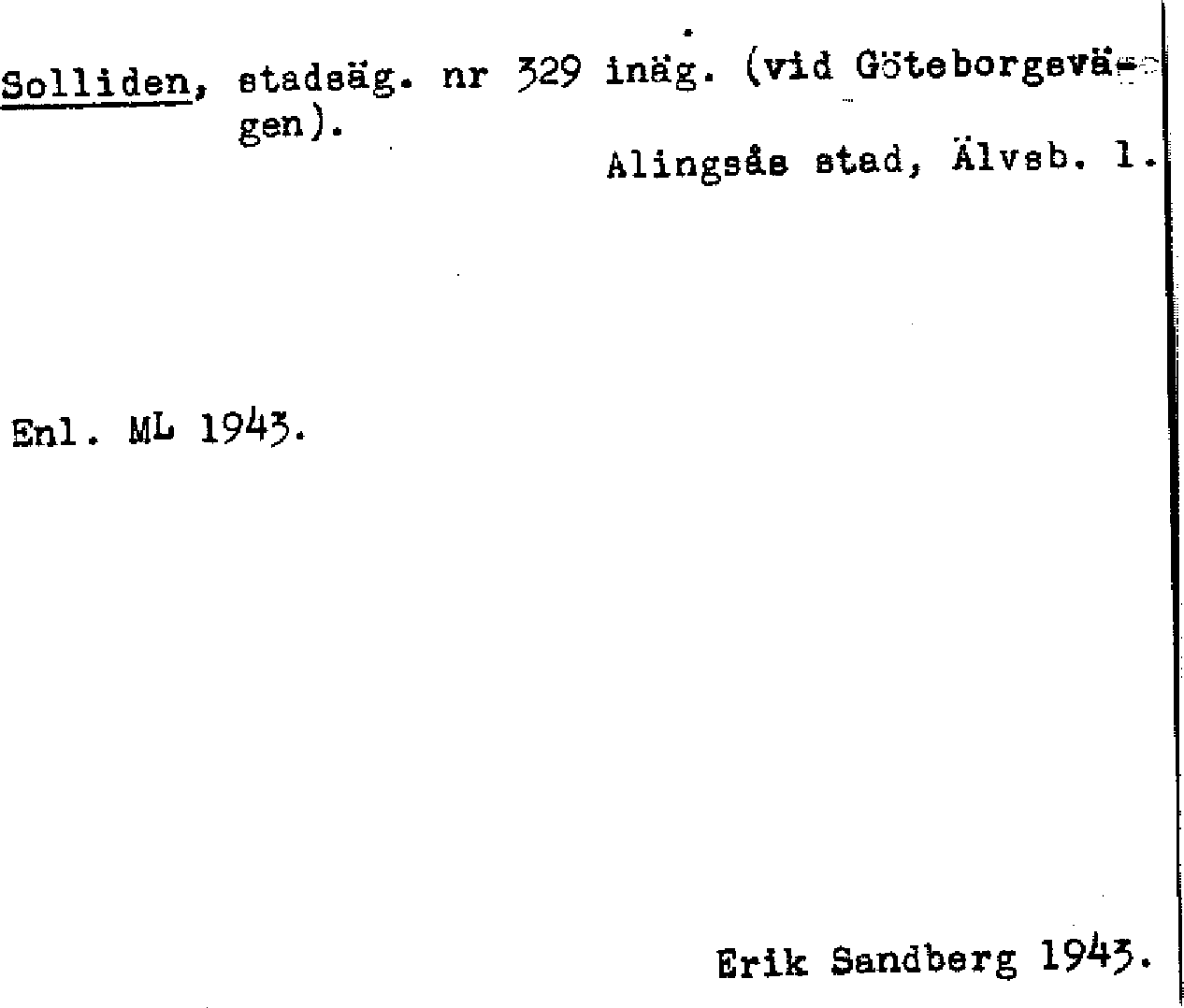 Solliden, stadsäg. nr 329 inäg. (vid Göteborgsvägen).

Alingsås stad, Älvsb. l.

Enl. ML 1943.

Erik Sandberg 1943.